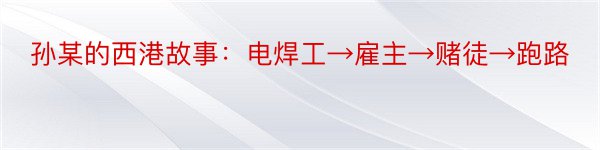 孙某的西港故事：电焊工→雇主→赌徒→跑路